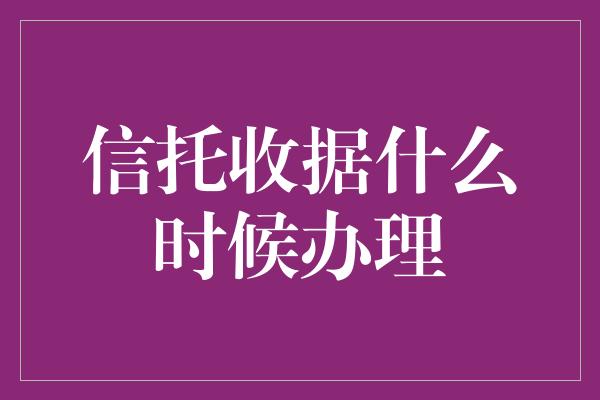 信托收据什么时候办理